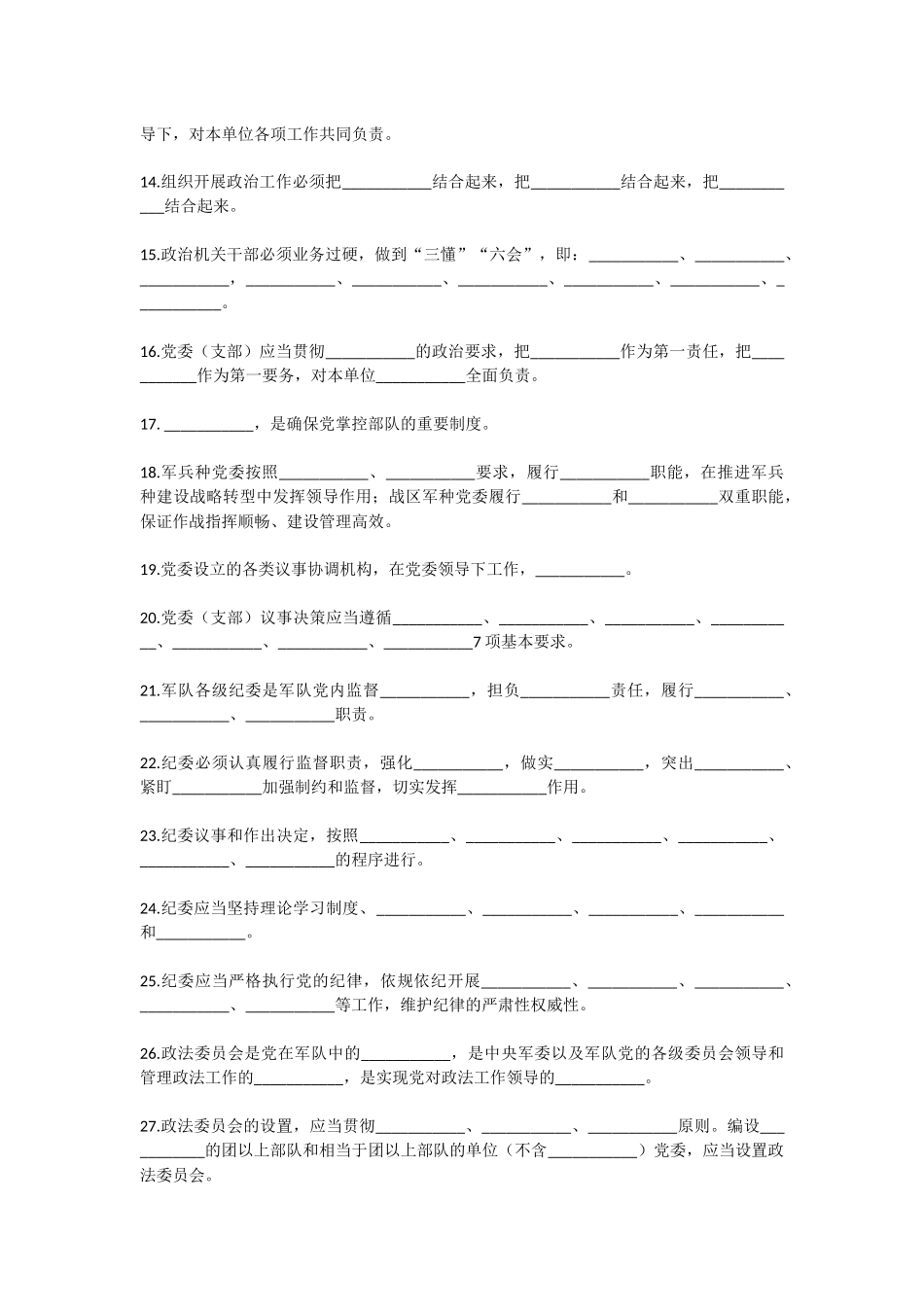 导下，对本单位各项工作共同负责。

14.组织开展政治工作必须把___________结合起来，把___________结合起来，把___________结合起来。

15.政治机关干部必须业务过硬，做到“三懂”“六会”，即：___________、___________、___________，___________、___________、___________、___________、___________、___________。

16.党委（支部）应当贯彻___________的政治要求，把___________作为第一责任，把___________作为第一要务，对本单位___________全面负责。

17. ___________，是确保党掌控部队的重要制度。

18.军兵种党委按照___________、___________要求，履行___________职能，在推进军兵种建设战略转型中发挥领导作用；战区军种党委履行___________和___________双重职能，保证作战指挥顺畅、建设管理高效。

19.党委设立的各类议事协调机构，在党委领导下工作，___________。

20.党委（支部）议事决策应当遵循___________、___________、___________、___________、___________、___________、___________7 项基本要求。

21.军队各级纪委是军队党内监督___________，担负___________责任，履行___________、___________、___________职责。

22.纪委必须认真履行监督职责，强化___________，做实___________，突出___________、紧盯___________加强制约和监督，切实发挥___________作用。

23.纪委议事和作出决定，按照___________、___________、___________、___________、___________、___________的程序进行。

24.纪委应当坚持理论学习制度、___________、___________、___________、___________和___________。

25.纪委应当严格执行党的纪律，依规依纪开展___________、___________、___________、___________、___________等工作，维护纪律的严肃性权威性。

26.政法委员会是党在军队中的___________，是中央军委以及军队党的各级委员会领导和管理政法工作的___________，是实现党对政法工作领导的___________。

27.政法委员会的设置，应当贯彻___________、___________、___________原则。编设___________的团以上部队和相当于团以上部队的单位（不含___________）党委，应当设置政法委员会。